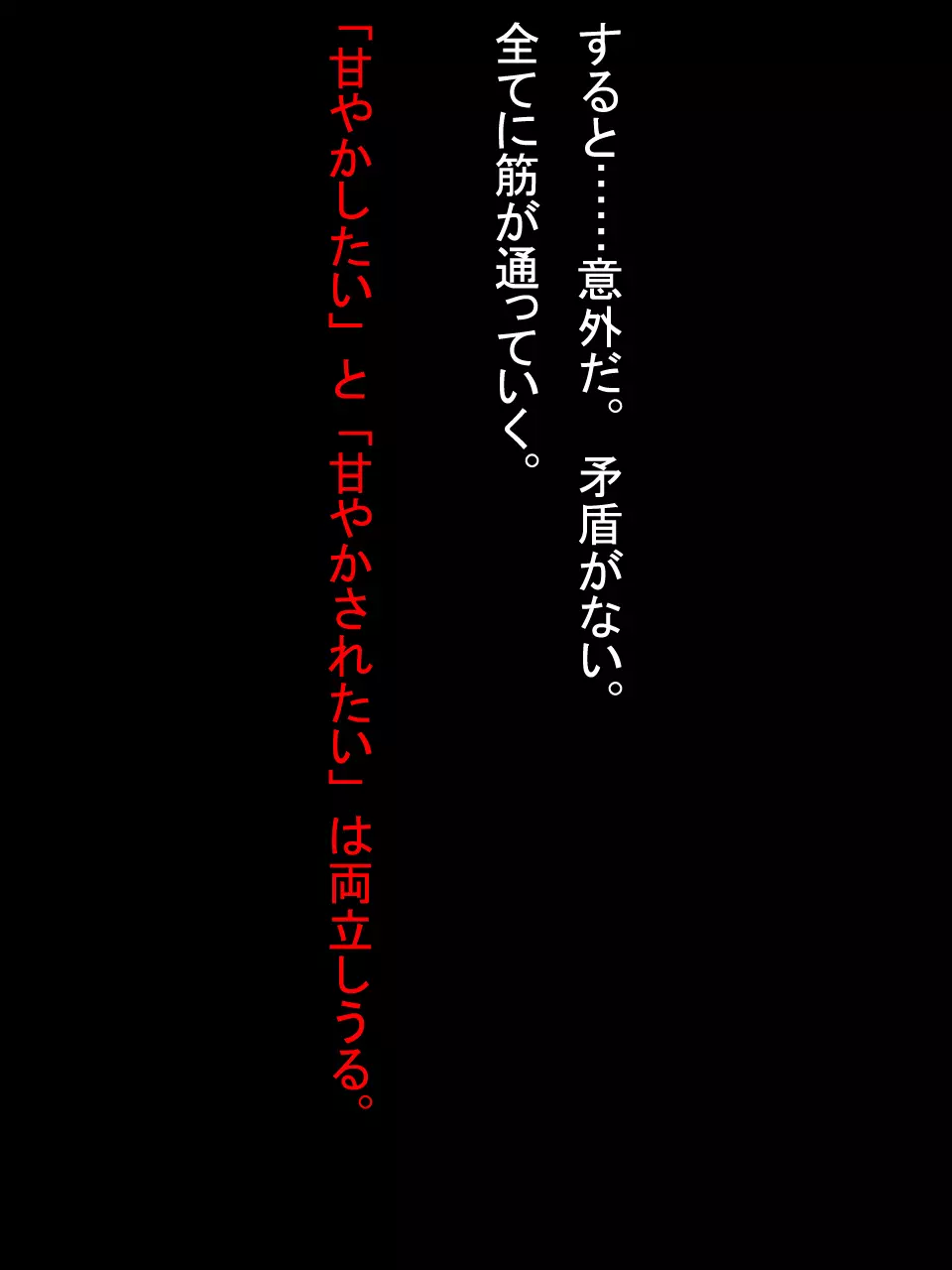 すると……意外だ。　矛盾がない。
全てに筋が通っていく。

「甘やかしたい」と「甘やかされたい」は両立しうる。